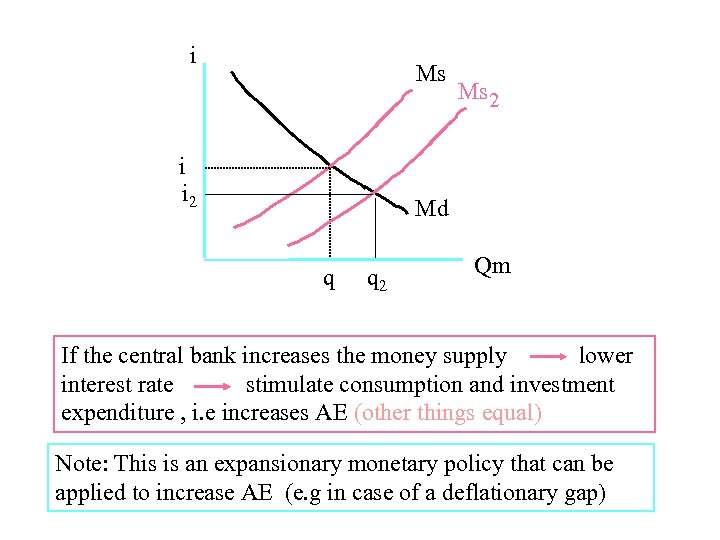 i

Ms

$Ms_2$

i

$i_2$

Md

Qm

q

$q_2$

If the central bank increases the money supply → lower interest rate → stimulate consumption and investment expenditure , i.e increases AE (other things equal)

Note: This is an expansionary monetary policy that can be applied to increase AE (e.g in case of a deflationary gap)